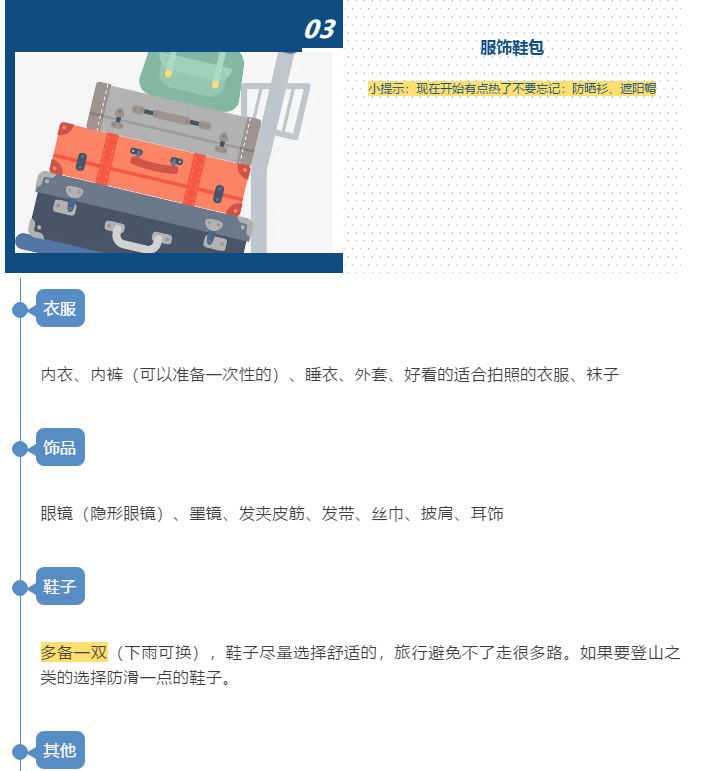 03

服饰鞋包

小提示：现在开始有点热了不要忘记：防晒衫、遮阳帽

衣服

内衣、内裤（可以准备一次性的）、睡衣、外套、好看的适合拍照的衣服、袜子

饰品

眼镜（隐形眼镜）、墨镜、发夹皮筋、发带、丝巾、披肩、耳饰

鞋子

多备一双（下雨可换），鞋子尽量选择舒适的，旅行避免不了走很多路。如果要登山之类的选择防滑一点的鞋子。

其他